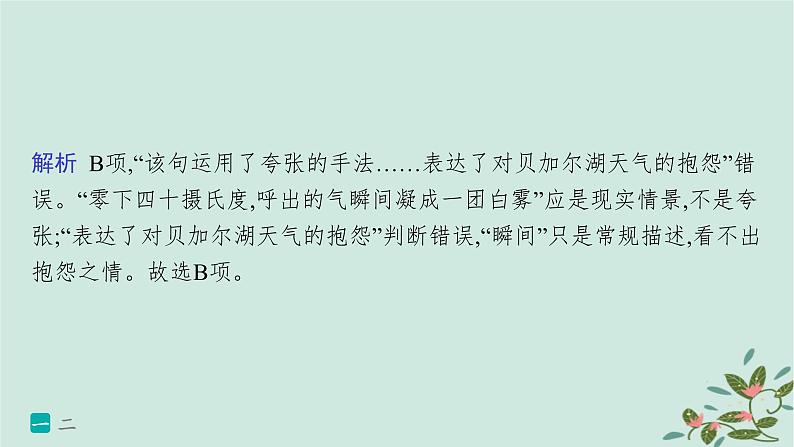 解析 B项,“该句运用了夸张的手法……表达了对贝加尔湖天气的抱怨”错误。“零下四十摄氏度,呼出的气瞬间凝成一团白雾”应是现实情景,不是夸张;“表达了对贝加尔湖天气的抱怨”判断错误,“瞬间”只是常规描述,看不出抱怨之情。故选B项。

一 二